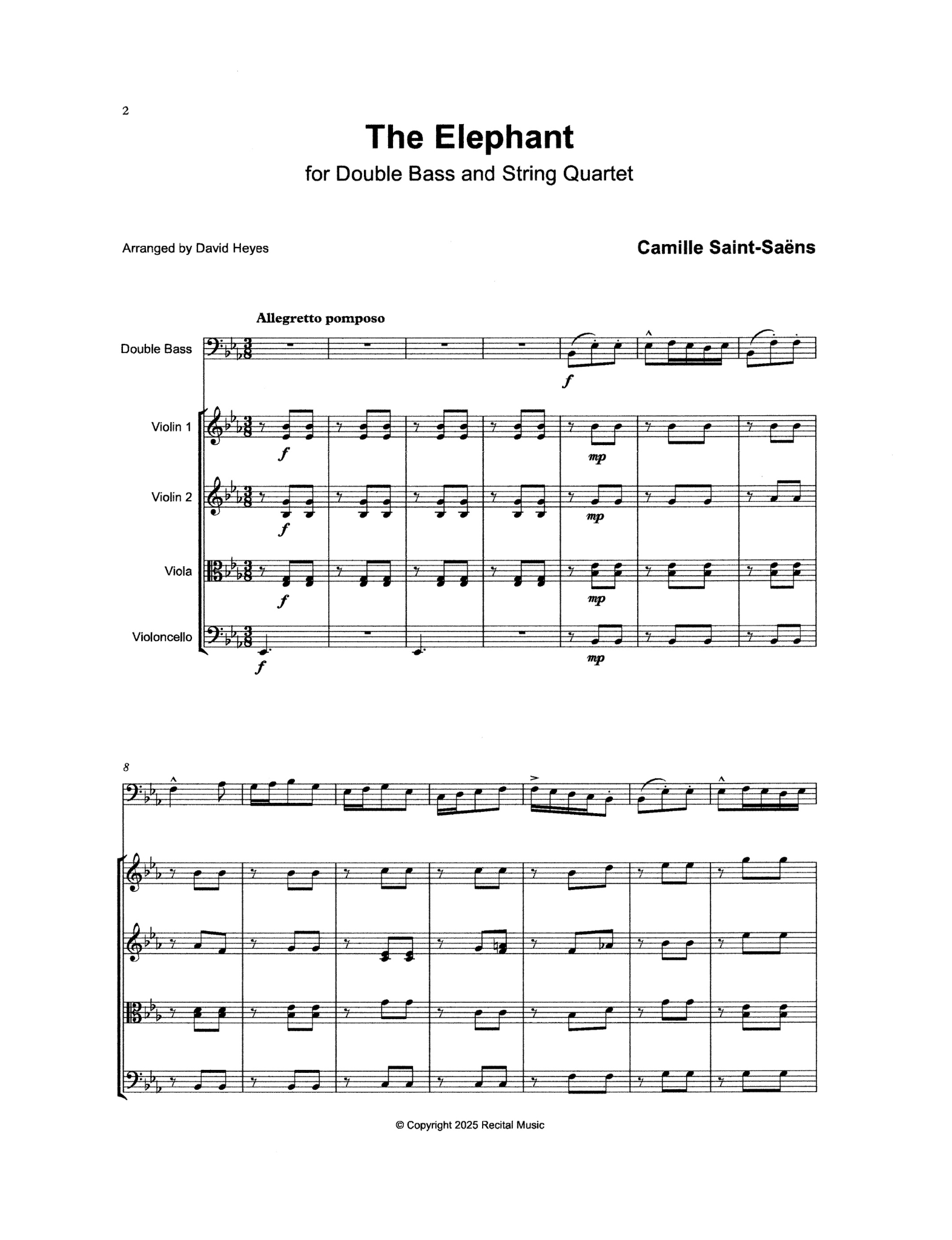 2

The Elephant

for Double Bass and String Quartet

Arranged by David Heyes

Camille Saint-Saëns

Allegretto pomposo

Double Bass

f

Violin 1

f

mp

Violin 2

f

mp

Viola

f

mp

Violoncello

f

mp

8

© Copyright 2025 Recital Music